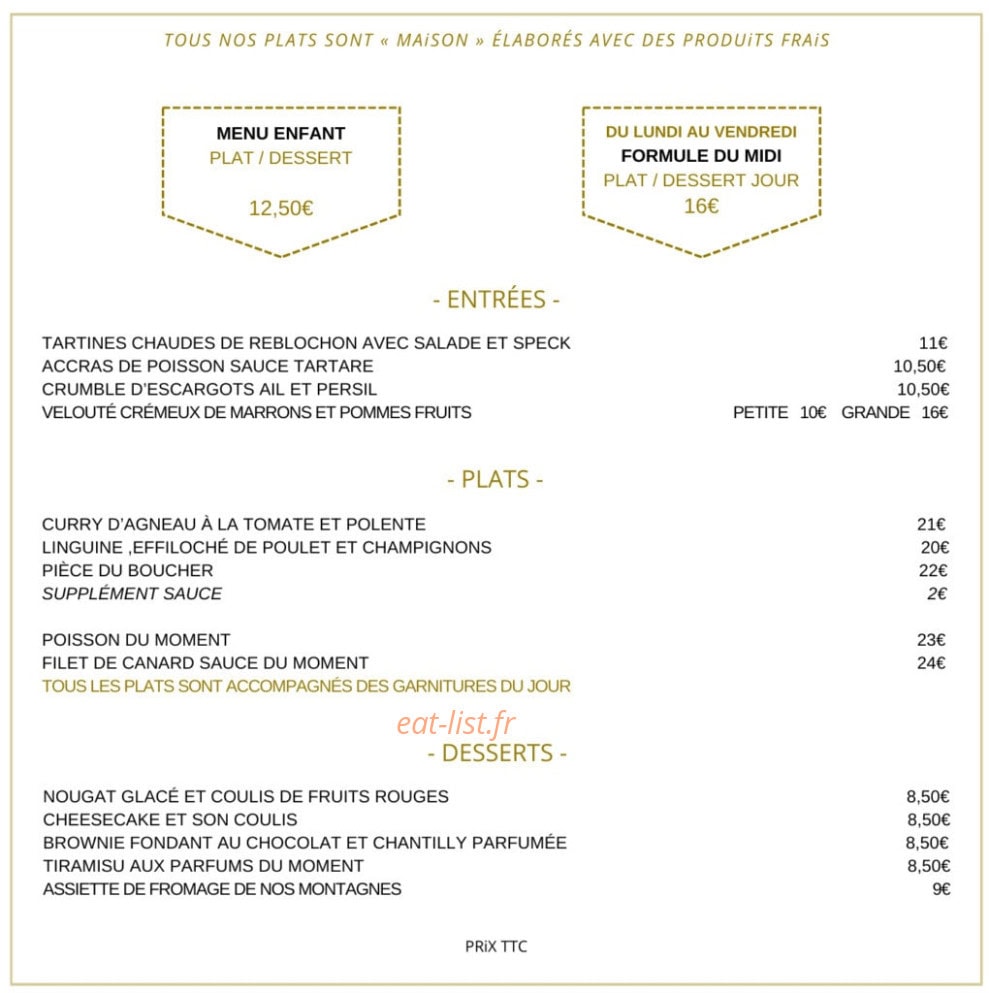 TOUS NOS PLATS SONT « MAiSON » ÉLABORÉS AVEC DES PRODUiTS FRAiS

MENU ENFANT
PLAT / DESSERT
12,50€

DU LUNDI AU VENDREDI
FORMULE DU MIDI
PLAT / DESSERT JOUR
16€

- ENTRÉES -

TARTINES CHAUDES DE REBLOCHON AVEC SALADE ET SPECK 11€
ACCRAS DE POISSON SAUCE TARTARE 10,50€
CRUMBLE D'ESCARGOTS AIL ET PERSIL 10,50€
VELOUTÉ CRÉMEUX DE MARRONS ET POMMES FRUITS PETITE 10€ GRANDE 16€

- PLATS -

CURRY D'AGNEAU À LA TOMATE ET POLENTE 21€
LINGUINE ,EFFILOCHÉ DE POULET ET CHAMPIGNONS 20€
PIÈCE DU BOUCHER 22€
SUPPLÉMENT SAUCE 2€

POISSON DU MOMENT 23€
FILET DE CANARD SAUCE DU MOMENT 24€
TOUS LES PLATS SONT ACCOMPAGNÉS DES GARNITURES DU JOUR

- DESSERTS -

NOUGAT GLACÉ ET COULIS DE FRUITS ROUGES 8,50€
CHEESECAKE ET SON COULIS 8,50€
BROWNIE FONDANT AU CHOCOLAT ET CHANTILLY PARFUMÉE 8,50€
TIRAMISU AUX PARFUMS DU MOMENT 8,50€
ASSIETTE DE FROMAGE DE NOS MONTAGNES 9€

PRiX TTC

eat-list.fr